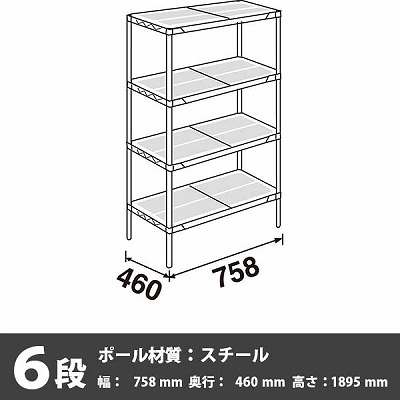 460

758

6段

ポール材質：スチール

幅： 758 mm 奥行： 460 mm 高さ：1895 mm